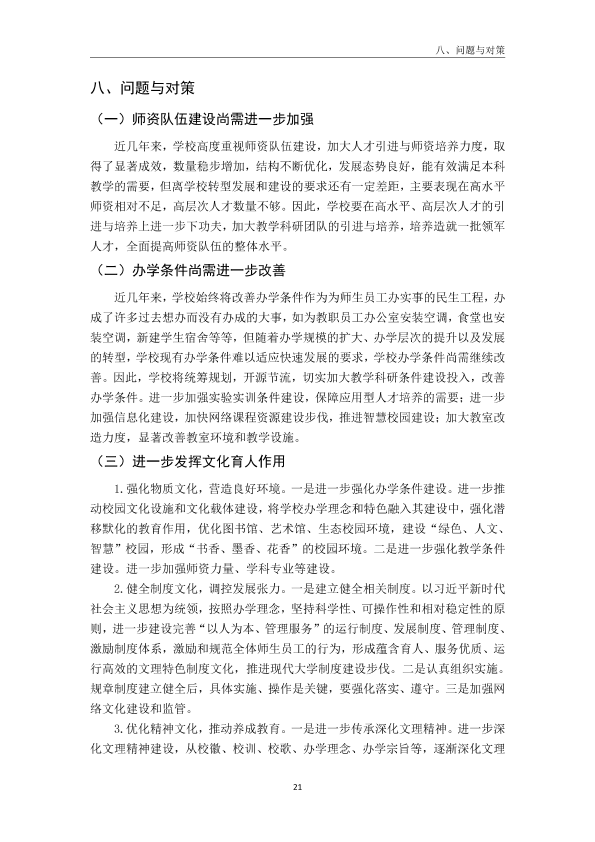 八、问题与对策

八、问题与对策

（一）师资队伍建设尚需进一步加强

近几年来，学校高度重视师资队伍建设，加大人才引进与师资培养力度，取得了显著成效，数量稳步增加，结构不断优化，发展态势良好，能有效满足本科教学的需要，但离学校转型发展和建设的要求还有一定差距，主要表现在高水平师资相对不足，高层次人才数量不够。因此，学校要在高水平、高层次人才的引进与培养上进一步下功夫，加大教学科研团队的引进与培养，培养造就一批领军人才，全面提高师资队伍的整体水平。

（二）办学条件尚需进一步改善

近几年来，学校始终将改善办学条件作为为师生员工办实事的民生工程，办成了许多过去想办而没有办成的大事，如为教职员工办公室安装空调，食堂也安装空调，新建学生宿舍等等，但随着办学规模的扩大、办学层次的提升以及发展的转型，学校现有办学条件难以适应快速发展的要求，学校办学条件尚需继续改善。因此，学校将统筹规划，开源节流，切实加大教学科研条件建设投入，改善办学条件。进一步加强实验实训条件建设，保障应用型人才培养的需要；进一步加强信息化建设，加快网络课程资源建设步伐，推进智慧校园建设；加大教室改造力度，显著改善教室环境和教学设施。

（三）进一步发挥文化育人作用

1.强化物质文化，营造良好环境。一是进一步强化办学条件建设。进一步推动校园文化设施和文化载体建设，将学校办学理念和特色融入其建设中，强化潜移默化的教育作用，优化图书馆、艺术馆、生态校园环境，建设“绿色、人文、智慧”校园，形成“书香、墨香、花香”的校园环境。二是进一步强化教学条件建设。进一步加强师资力量、学科专业等建设。

2.健全制度文化，调控发展张力。一是建立健全相关制度。以习近平新时代社会主义思想为统领，按照办学理念，坚持科学性、可操作性和相对稳定性的原则，进一步建设完善“以人为本、管理服务”的运行制度、发展制度、管理制度、激励制度体系，激励和规范全体师生员工的行为，形成蕴含育人、服务优质、运行高效的文理特色制度文化，推进现代大学制度建设步伐。二是认真组织实施。规章制度建立健全后，具体实施、操作是关键，要强化落实、遵守。三是加强网络文化建设和监管。

3.优化精神文化，推动养成教育。一是进一步传承深化文理精神。进一步深化文理精神建设，从校徽、校训、校歌、办学理念、办学宗旨等，逐渐深化文理

21